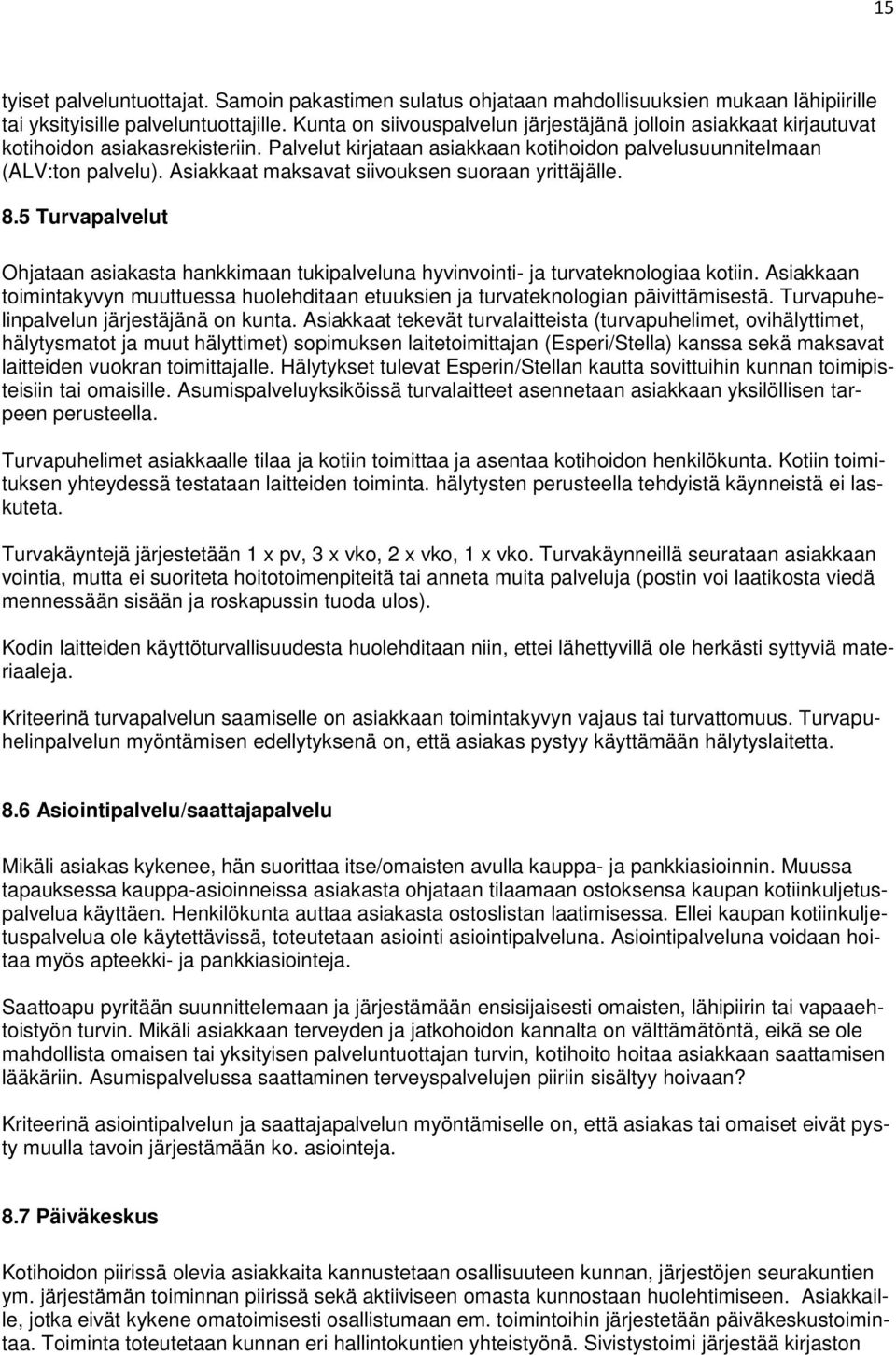 15

tyiset palveluntuottajat. Samoin pakastimen sulatus ohjataan mahdollisuuksien mukaan lähipiirille tai yksityisille palveluntuottajille. Kunta on siivouspalvelun järjestäjänä jolloin asiakkaat kirjautuvat kotihoidon asiakasrekisteriin. Palvelut kirjataan asiakkaan kotihoidon palvelusuunnitelmaan (ALV:ton palvelu). Asiakkaat maksavat siivouksen suoraan yrittäjälle.

8.5 Turvapalvelut

Ohjataan asiakasta hankkimaan tukipalveluna hyvinvointi- ja turvateknologiaa kotiin. Asiakkaan toimintakyvyn muuttuessa huolehditaan etuuksien ja turvateknologian päivittämisestä. Turvapuhelinpalvelun järjestäjänä on kunta. Asiakkaat tekevät turvalaitteista (turvapuhelimet, ovihälyttimet, hälytysmatot ja muut hälyttimet) sopimuksen laitetoimittajan (Esperi/Stella) kanssa sekä maksavat laitteiden vuokran toimittajalle. Hälytykset tulevat Esperin/Stellan kautta sovittuihin kunnan toimipisteisiin tai omaisille. Asumispalveluyksiköissä turvalaitteet asennetaan asiakkaan yksilöllisen tarpeen perusteella.

Turvapuhelimet asiakkaalle tilaa ja kotiin toimittaa ja asentaa kotihoidon henkilökunta. Kotiin toimituksen yhteydessä testataan laitteiden toiminta. hälytysten perusteella tehdyistä käynneistä ei laskuteta.

Turvakäyntejä järjestetään 1 x pv, 3 x vko, 2 x vko, 1 x vko. Turvakäynneillä seurataan asiakkaan vointia, mutta ei suoriteta hoitotoimenpiteitä tai anneta muita palveluja (postin voi laatikosta viedä mennessään sisään ja roskapussin tuoda ulos).

Kodin laitteiden käyttöturvallisuudesta huolehditaan niin, ettei lähettyvillä ole herkästi syttyviä materiaaleja.

Kriteerinä turvapalvelun saamiselle on asiakkaan toimintakyvyn vajaus tai turvattomuus. Turvapuhelinpalvelun myöntämisen edellytyksenä on, että asiakas pystyy käyttämään hälytyslaitetta.

8.6 Asiointipalvelu/saattajapalvelu

Mikäli asiakas kykenee, hän suorittaa itse/omaisten avulla kauppa- ja pankkiasioinnin. Muussa tapauksessa kauppa-asioinneissa asiakasta ohjataan tilaamaan ostoksensa kaupan kotiinkuljetuspalvelua käyttäen. Henkilökunta auttaa asiakasta ostoslistan laatimisessa. Ellei kaupan kotiinkuljetuspalvelua ole käytettävissä, toteutetaan asiointi asiointipalveluna. Asiointipalveluna voidaan hoitaa myös apteekki- ja pankkiasiointeja.

Saattoapu pyritään suunnittelemaan ja järjestämään ensisijaisesti omaisten, lähipiirin tai vapaaehtoistyön turvin. Mikäli asiakkaan terveyden ja jatkohoidon kannalta on välttämätöntä, eikä se ole mahdollista omaisen tai yksityisen palveluntuottajan turvin, kotihoito hoitaa asiakkaan saattamisen lääkäriin. Asumispalvelussa saattaminen terveyspalvelujen piiriin sisältyy hoivaan?

Kriteerinä asiointipalvelun ja saattajapalvelun myöntämiselle on, että asiakas tai omaiset eivät pysty muulla tavoin järjestämään ko. asiointeja.

8.7 Päiväkeskus

Kotihoidon piirissä olevia asiakkaita kannustetaan osallisuuteen kunnan, järjestöjen seurakuntien ym. järjestämän toiminnan piirissä sekä aktiiviseen omasta kunnostaan huolehtimiseen. Asiakkaille, jotka eivät kykene omatoimisesti osallistumaan em. toimintoihin järjestetään päiväkeskustoimintaa. Toiminta toteutetaan kunnan eri hallintokuntien yhteistyönä. Sivistystoimi järjestää kirjaston